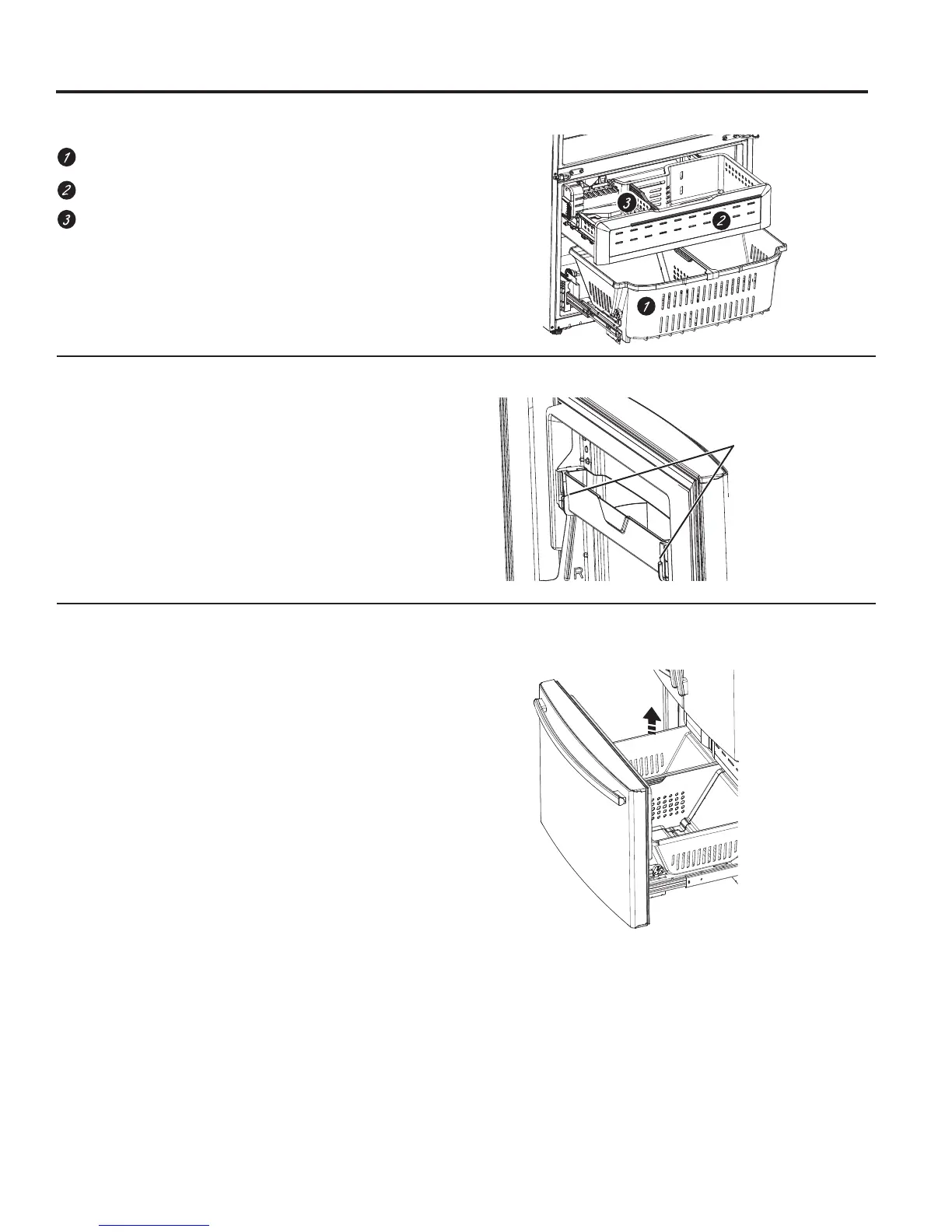 1

2

3

3

2

1

R